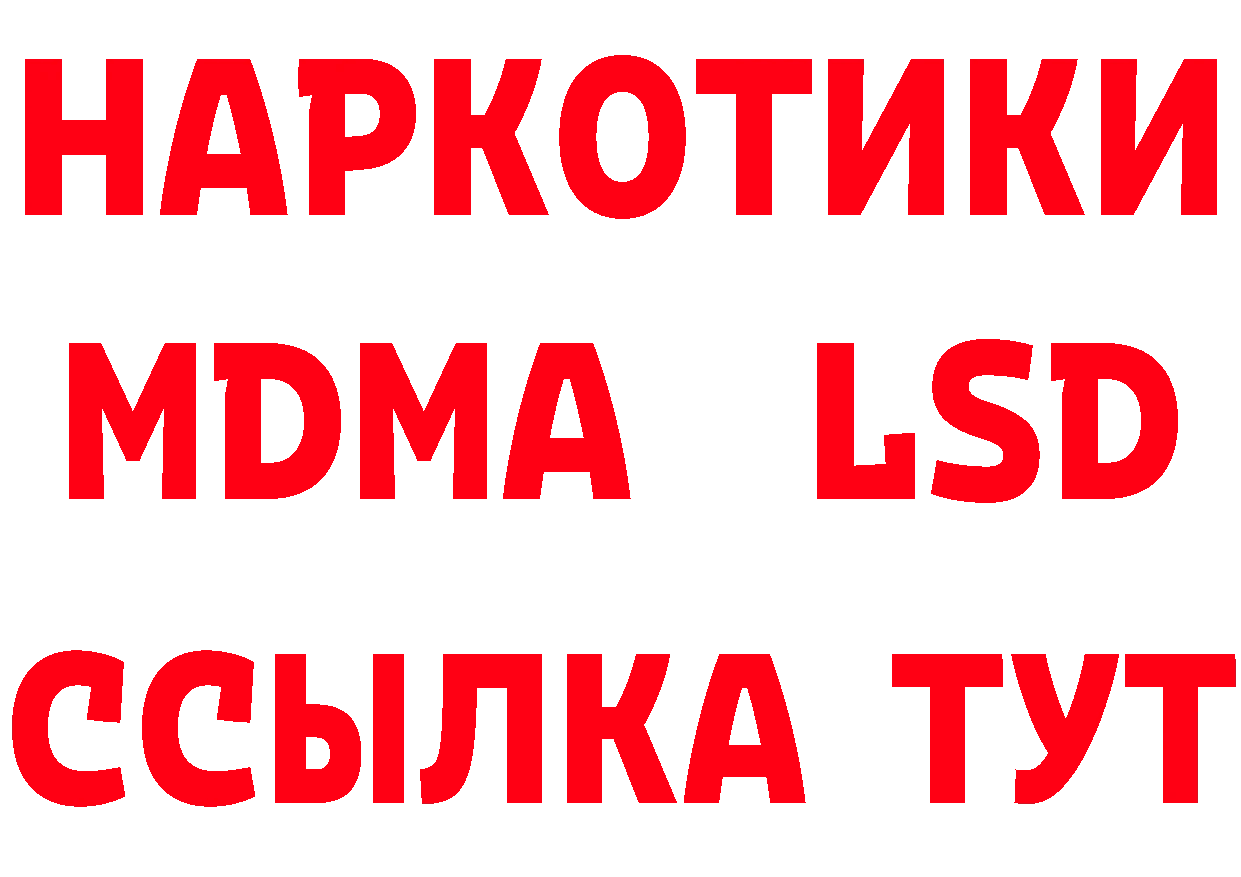 НАРКОТИКИ
MDMA LSD
ССЫЛКА ТУТ